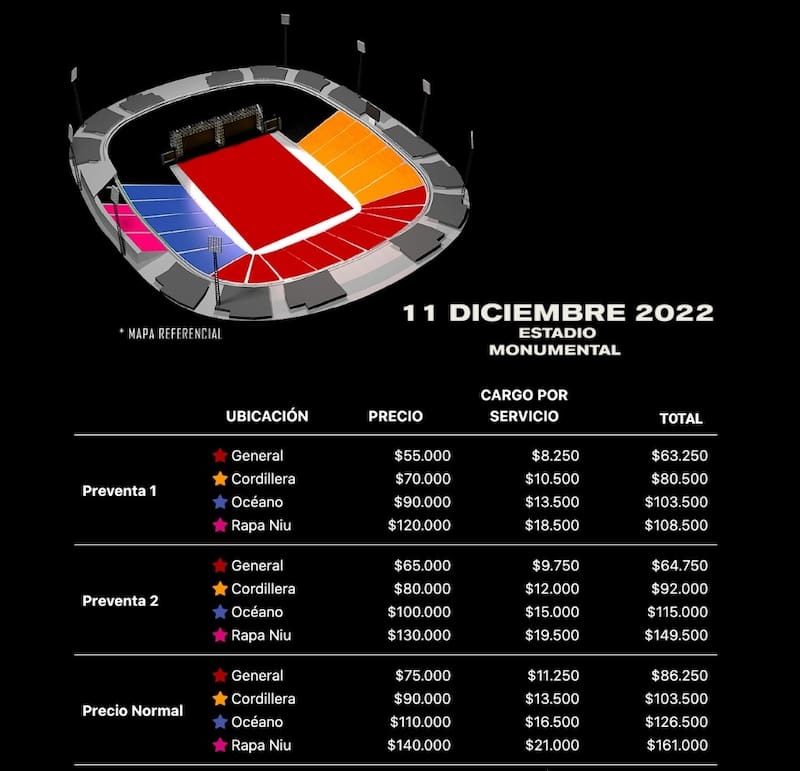 * MAPA REFERENCIAL

11 DICIEMBRE 2022
ESTADIO
MONUMENTAL

| | UBICACIÓN | PRECIO | CARGO POR SERVICIO | TOTAL |
|---|---|---|---|---|
| Preventa 1 | General | $55.000 | $8.250 | $63.250 |
| | Cordillera | $70.000 | $10.500 | $80.500 |
| | Océano | $90.000 | $13.500 | $103.500 |
| | Rapa Niu | $120.000 | $18.500 | $108.500 |
| Preventa 2 | General | $65.000 | $9.750 | $64.750 |
| | Cordillera | $80.000 | $12.000 | $92.000 |
| | Océano | $100.000 | $15.000 | $115.000 |
| | Rapa Niu | $130.000 | $19.500 | $149.500 |
| Precio Normal | General | $75.000 | $11.250 | $86.250 |
| | Cordillera | $90.000 | $13.500 | $103.500 |
| | Océano | $110.000 | $16.500 | $126.500 |
| | Rapa Niu | $140.000 | $21.000 | $161.000 |